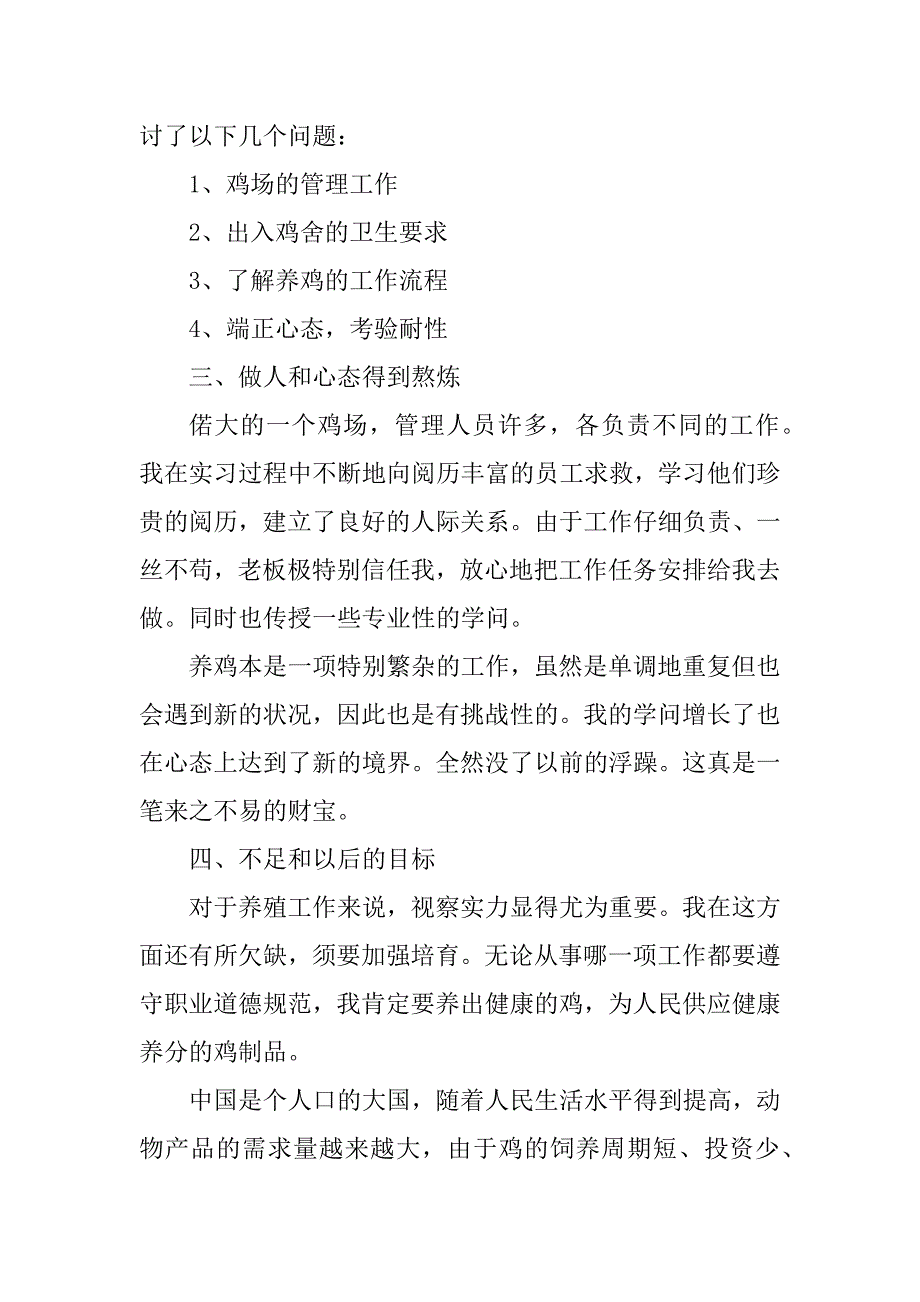 讨了以下几个问题：

1、鸡场的管理工作

2、出入鸡舍的卫生要求

3、了解养鸡的工作流程

4、端正心态，考验耐性

三、做人和心态得到熬炼

偌大的一个鸡场，管理人员许多，各负责不同的工作。我在实习过程中不断地向阅历丰富的员工求救，学习他们珍贵的阅历，建立了良好的人际关系。由于工作仔细负责、一丝不苟，老板极特别信任我，放心地把工作任务安排给我去做。同时也传授一些专业性的学问。

养鸡本是一项特别繁杂的工作，虽然是单调地重复但也会遇到新的状况，因此也是有挑战性的。我的学问增长了也在心态上达到了新的境界。全然没了以前的浮躁。这真是一笔来之不易的财宝。

四、不足和以后的目标

对于养殖工作来说，视察实力显得尤为重要。我在这方面还有所欠缺，须要加强培育。无论从事哪一项工作都要遵守职业道德规范，我肯定要养出健康的鸡，为人民供应健康养分的鸡制品。

中国是个人口的大国，随着人民生活水平得到提高，动物产品的需求量越来越大，由于鸡的饲养周期短、投资少、